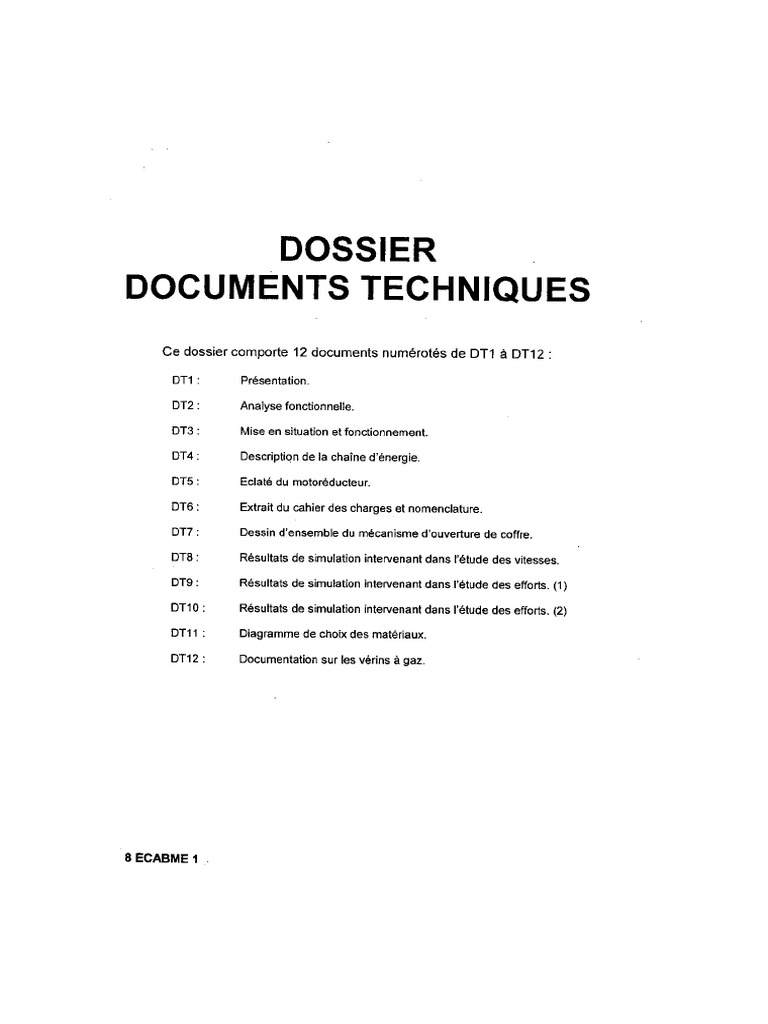 DOSSIER
DOCUMENTS TECHNIQUES

Ce dossier comporte 12 documents numérotés de DT1 à DT12 :

DT1 : Présentation.

DT2 : Analyse fonctionnelle.

DT3 : Mise en situation et fonctionnement.

DT4 : Description de la chaîne d'énergie.

DT5 : Eclaté du motoréducteur.

DT6 : Extrait du cahier des charges et nomenclature.

DT7 : Dessin d'ensemble du mécanisme d'ouverture de coffre.

DT8 : Résultats de simulation intervenant dans l'étude des vitesses.

DT9 : Résultats de simulation intervenant dans l'étude des efforts. (1)

DT10 : Résultats de simulation intervenant dans l'étude des efforts. (2)

DT11 : Diagramme de choix des matériaux.

DT12 : Documentation sur les vérins à gaz.

8 ECABME 1